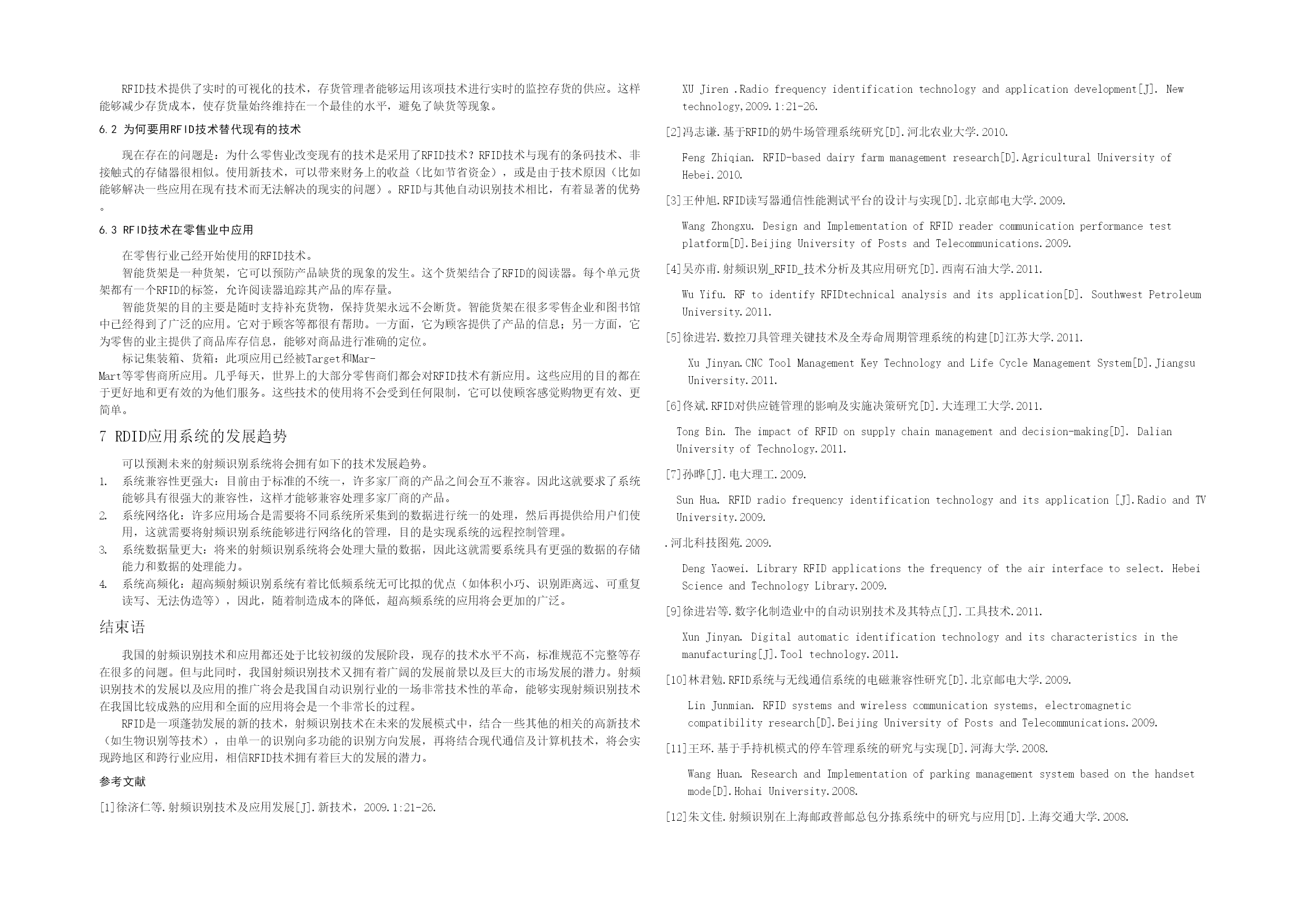 RFID技术提供了实时的可视化的技术，存货管理者能够运用该项技术进行实时的监控存货的供应。这样能够减少存货成本，使存货量始终维持在一个最佳的水平，避免了缺货等现象。

6.2 为何要用RFID技术替代现有的技术

现在存在的问题是：为什么零售业改变现有的技术是采用了RFID技术？RFID技术与现有的条码技术、非接触式的存储器很相似。使用新技术，可以带来财务上的收益（比如节省资金），或是由于技术原因（比如能够解决一些应用在现有技术而无法解决的现实的问题）。RFID与其他自动识别技术相比，有着显著的优势。

6.3 RFID技术在零售业中应用

在零售行业已经开始使用的RFID技术。

智能货架是一种货架，它可以预防产品缺货的现象的发生。这个货架结合了RFID的阅读器。每个单元货架都有一个RFID的标签，允许阅读器追踪其产品的库存量。

智能货架的目的主要是随时支持补充货物，保持货架永远不会断货。智能货架在很多零售企业和图书馆中已经得到了广泛的应用。它对于顾客等都很有帮助。一方面，它为顾客提供了产品的信息；另一方面，它为零售的业主提供了商品库存信息，能够对商品进行准确的定位。

标记集装箱、货箱：此项应用已经被Target和Mar-Mart等零售商所应用。几乎每天，世界上的大部分零售商们都会对RFID技术有新应用。这些应用的目的都在于更好地和更有效的为他们服务。这些技术的使用将不会受到任何限制，它可以使顾客感觉购物更有效、更简单。

7 RDID应用系统的发展趋势

可以预测未来的射频识别系统将会拥有如下的技术发展趋势。

1. 系统兼容性更强大：目前由于标准的不统一，许多家厂商的产品之间会互不兼容。因此这就要求了系统能够具有很强大的兼容性，这样才能够兼容处理多家厂商的产品。
2. 系统网络化：许多应用场合是需要将不同系统所采集到的数据进行统一的处理，然后再提供给用户们使用，这就需要将射频识别系统能够进行网络化的管理，目的是实现系统的远程控制管理。
3. 系统数据量更大：将来的射频识别系统将会处理大量的数据，因此这就需要系统具有更强的数据的存储能力和数据的处理能力。
4. 系统高频化：超高频射频识别系统有着比低频系统无可比拟的优点（如体积小巧、识别距离远、可重复读写、无法伪造等），因此，随着制造成本的降低，超高频系统的应用将会更加的广泛。

结束语

我国的射频识别技术和应用都还处于比较初级的发展阶段，现存的技术水平不高，标准规范不完整等存在很多的问题。但与此同时，我国射频识别技术又拥有着广阔的发展前景以及巨大的市场发展的潜力。射频识别技术的发展以及应用的推广将会是我国自动识别行业的一场非常技术性的革命，能够实现射频识别技术在我国比较成熟的应用和全面的应用将会是一个非常长的过程。

RFID是一项蓬勃发展的新的技术，射频识别技术在未来的发展模式中，结合一些其他的相关的高新技术（如生物识别等技术），由单一的识别向多功能的识别方向发展，再将结合现代通信及计算机技术，将会实现跨地区和跨行业应用，相信RFID技术拥有着巨大的发展的潜力。

参考文献

[1]徐济仁等.射频识别技术及应用发展[J].新技术，2009.1:21-26.

XU Jiren .Radio frequency identification technology and application development[J]. New technology,2009.1:21-26.

[2]冯志谦.基于RFID的奶牛场管理系统研究[D].河北农业大学.2010.

Feng Zhiqian. RFID-based dairy farm management research[D].Agricultural University of Hebei.2010.

[3]王仲旭.RFID读写器通信性能测试平台的设计与实现[D].北京邮电大学.2009.

Wang Zhongxu. Design and Implementation of RFID reader communication performance test platform[D].Beijing University of Posts and Telecommunications.2009.

[4]吴亦甫.射频识别_RFID_技术分析及其应用研究[D].西南石油大学.2011.

Wu Yifu. RF to identify RFIDtechnical analysis and its application[D]. Southwest Petroleum University.2011.

[5]徐进岩.数控刀具管理关键技术及全寿命周期管理系统的构建[D]江苏大学.2011.

Xu Jinyan.CNC Tool Management Key Technology and Life Cycle Management System[D].Jiangsu University.2011.

[6]佟斌.RFID对供应链管理的影响及实施决策研究[D].大连理工大学.2011.

Tong Bin. The impact of RFID on supply chain management and decision-making[D]. Dalian University of Technology.2011.

[7]孙晔[J].电大理工.2009.

Sun Hua. RFID radio frequency identification technology and its application [J].Radio and TV University.2009.

.河北科技图苑.2009.

Deng Yaowei. Library RFID applications the frequency of the air interface to select. Hebei Science and Technology Library.2009.

[9]徐进岩等.数字化制造业中的自动识别技术及其特点[J].工具技术.2011.

Xun Jinyan. Digital automatic identification technology and its characteristics in the manufacturing[J].Tool technology.2011.

[10]林君勉.RFID系统与无线通信系统的电磁兼容性研究[D].北京邮电大学.2009.

Lin Junmian. RFID systems and wireless communication systems, electromagnetic compatibility research[D].Beijing University of Posts and Telecommunications.2009.

[11]王环.基于手持机模式的停车管理系统的研究与实现[D].河海大学.2008.

Wang Huan. Research and Implementation of parking management system based on the handset mode[D].Hohai University.2008.

[12]朱文佳.射频识别在上海邮政普邮总包分拣系统中的研究与应用[D].上海交通大学.2008.